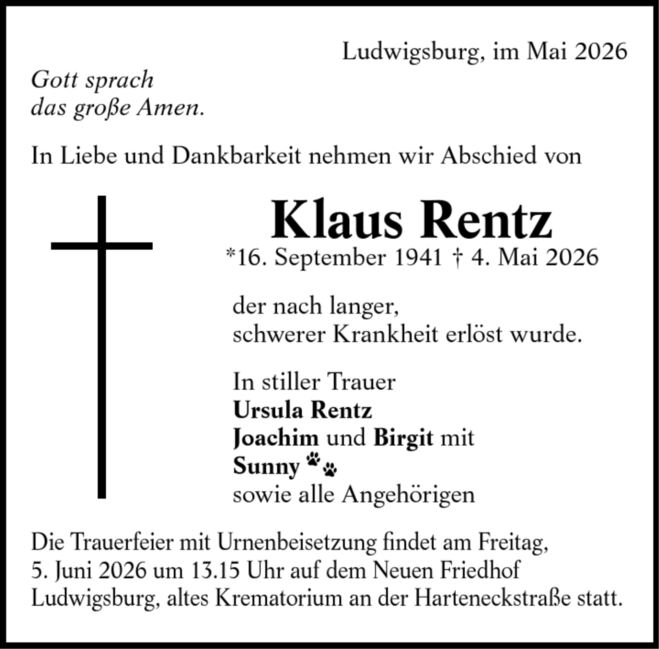 Ludwigsburg, im Mai 2026

Gott sprach
das große Amen.

In Liebe und Dankbarkeit nehmen wir Abschied von

Klaus Rentz

*16. September 1941 † 4. Mai 2026

der nach langer,
schwerer Krankheit erlöst wurde.

In stiller Trauer
Ursula Rentz
Joachim und Birgit mit
Sunny
sowie alle Angehörigen

Die Trauerfeier mit Urnenbeisetzung findet am Freitag, 5. Juni 2026 um 13.15 Uhr auf dem Neuen Friedhof Ludwigsburg, altes Krematorium an der Harteneckstraße statt.